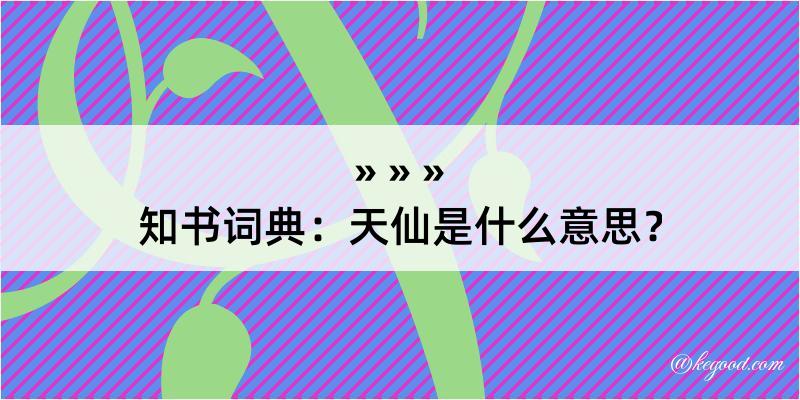 » » »
知书词典：天仙是什么意思？

@kegood.com